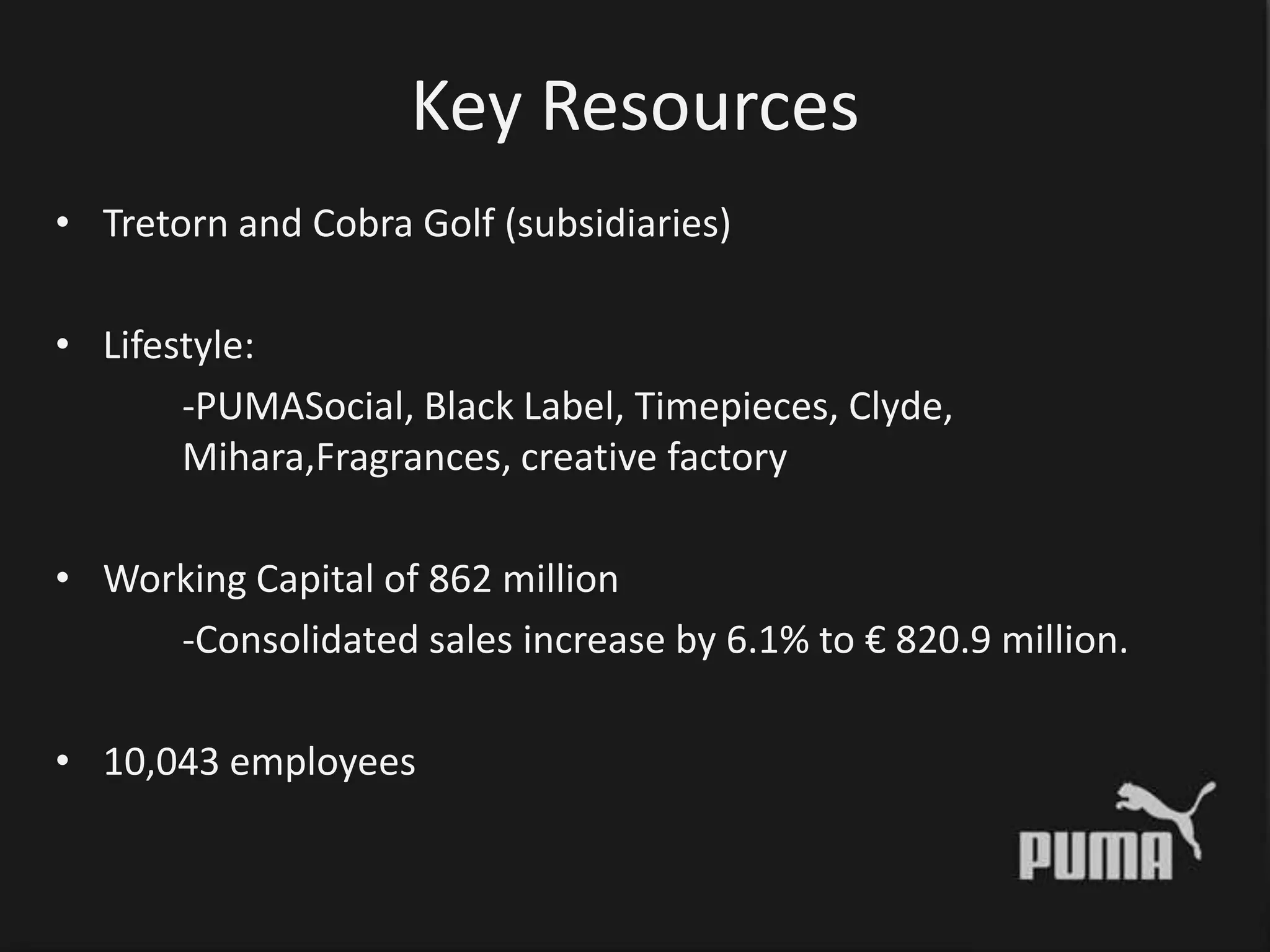 Key Resources

• Tretorn and Cobra Golf (subsidiaries)

• Lifestyle:
-PUMASocial, Black Label, Timepieces, Clyde, Mihara,Fragrances, creative factory

• Working Capital of 862 million
-Consolidated sales increase by 6.1% to € 820.9 million.

• 10,043 employees

PUMA